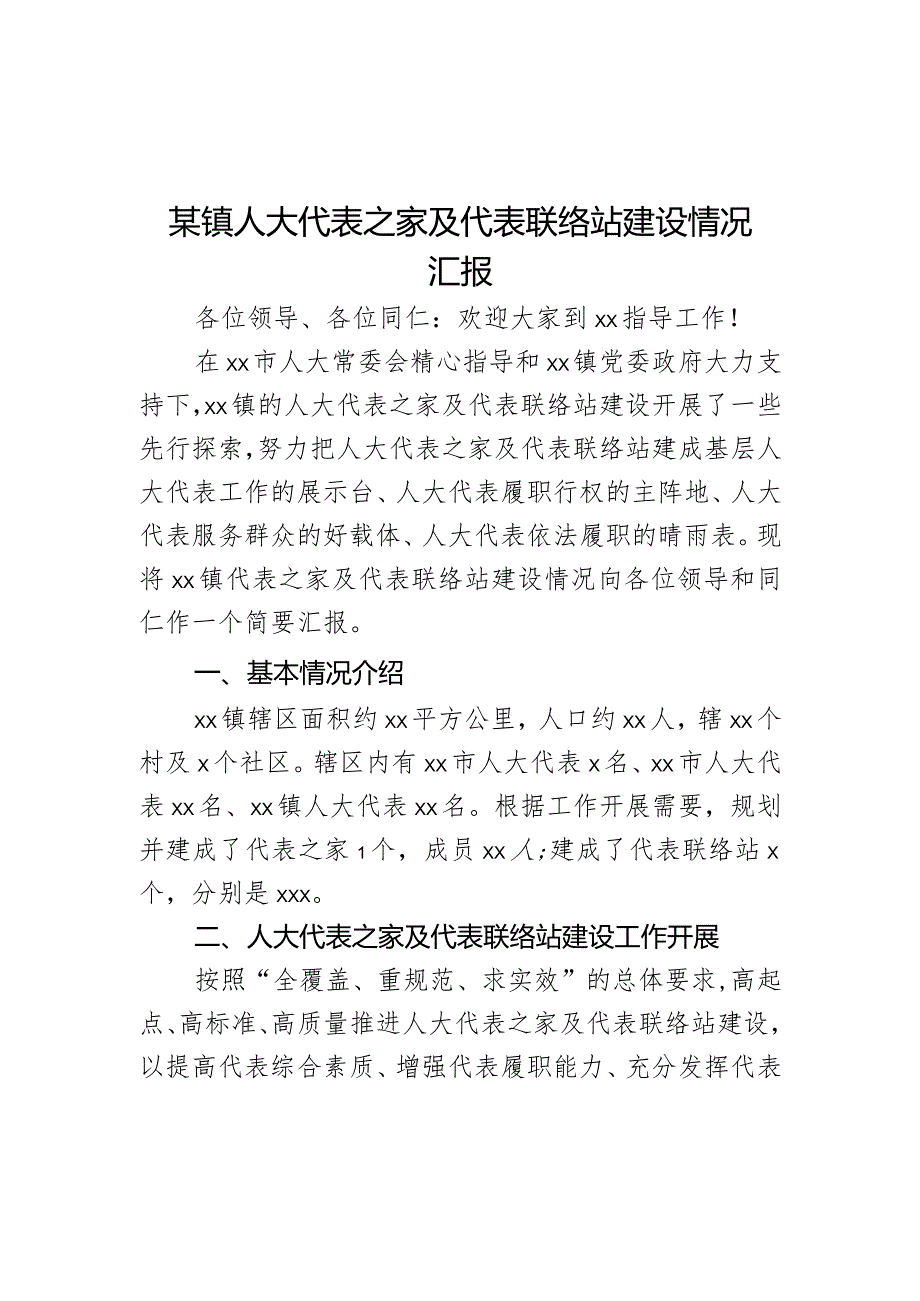 某镇人大代表之家及代表联络站建设情况汇报

各位领导、各位同仁：欢迎大家到xx指导工作！

在xx市人大常委会精心指导和xx镇党委政府大力支持下，xx镇的人大代表之家及代表联络站建设开展了一些先行探索，努力把人大代表之家及代表联络站建成基层人大代表工作的展示台、人大代表履职行权的主阵地、人大代表服务群众的好载体、人大代表依法履职的晴雨表。现将xx镇代表之家及代表联络站建设情况向各位领导和同仁作一个简要汇报。

一、基本情况介绍

xx镇辖区面积约xx平方公里，人口约xx人，辖xx个村及x个社区。辖区内有xx市人大代表x名、xx市人大代表xx名、xx镇人大代表xx名。根据工作开展需要，规划并建成了代表之家1个，成员xx人；建成了代表联络站x个，分别是xxx。

二、人大代表之家及代表联络站建设工作开展

按照“全覆盖、重规范、求实效”的总体要求，高起点、高标准、高质量推进人大代表之家及代表联络站建设，以提高代表综合素质、增强代表履职能力、充分发挥代表